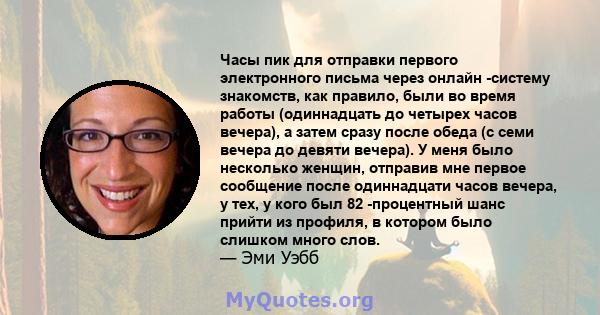 Часы пик для отправки первого электронного письма через онлайн -систему знакомств, как правило, были во время работы (одиннадцать до четырех часов вечера), а затем сразу после обеда (с семи вечера до девяти вечера). У меня было несколько женщин, отправив мне первое сообщение после одиннадцати часов вечера, у тех, у кого был 82 -процентный шанс прийти из профиля, в котором было слишком много слов.
— Эми Уэбб

MyQuotes.org